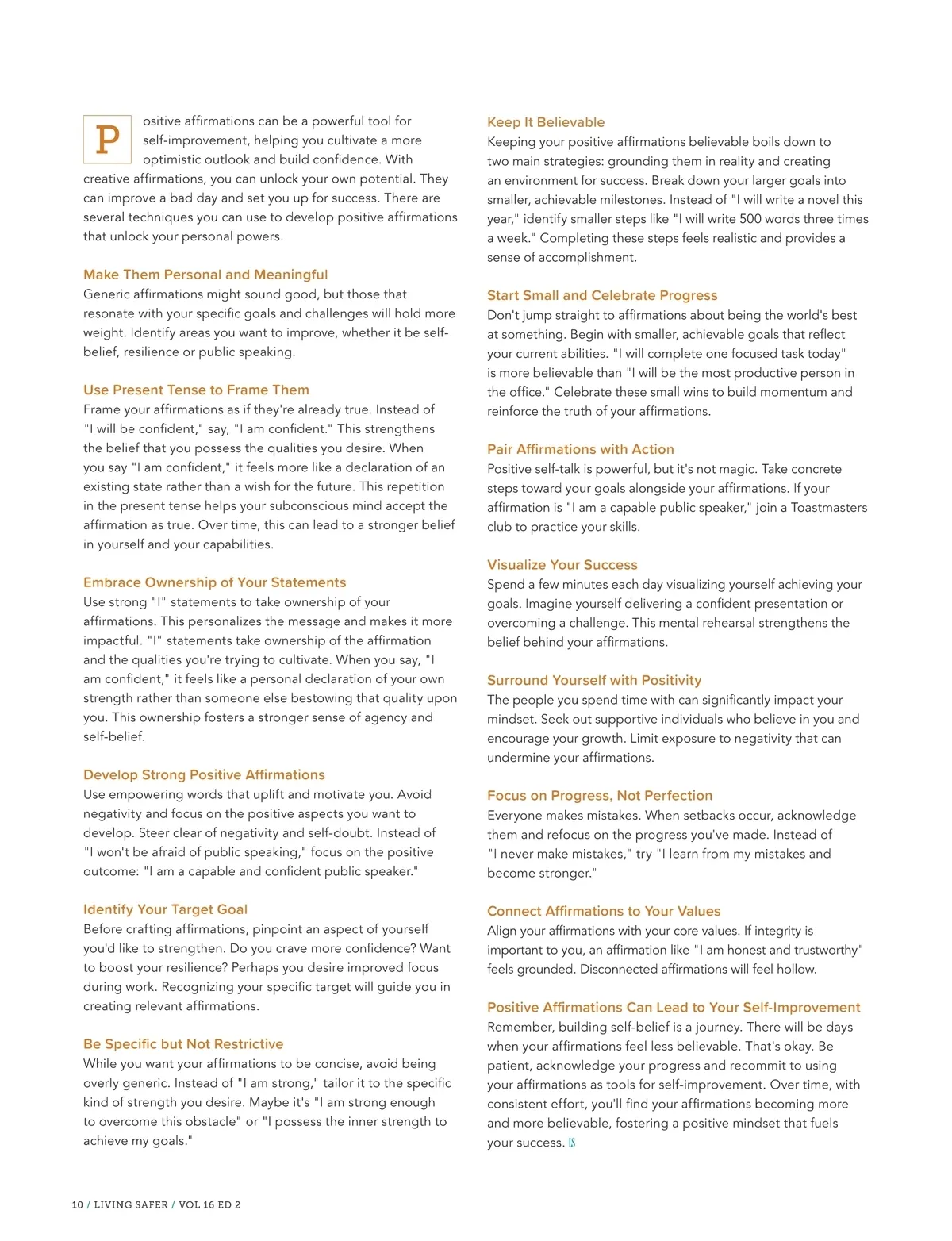 Positive affirmations can be a powerful tool for self-improvement, helping you cultivate a more optimistic outlook and build confidence. With creative affirmations, you can unlock your own potential. They can improve a bad day and set you up for success. There are several techniques you can use to develop positive affirmations that unlock your personal powers.

Make Them Personal and Meaningful
Generic affirmations might sound good, but those that resonate with your specific goals and challenges will hold more weight. Identify areas you want to improve, whether it be self-belief, resilience or public speaking.

Use Present Tense to Frame Them
Frame your affirmations as if they're already true. Instead of "I will be confident," say, "I am confident." This strengthens the belief that you possess the qualities you desire. When you say "I am confident," it feels more like a declaration of an existing state rather than a wish for the future. This repetition in the present tense helps your subconscious mind accept the affirmation as true. Over time, this can lead to a stronger belief in yourself and your capabilities.

Embrace Ownership of Your Statements
Use strong "I" statements to take ownership of your affirmations. This personalizes the message and makes it more impactful. "I" statements take ownership of the affirmation and the qualities you're trying to cultivate. When you say, "I am confident," it feels like a personal declaration of your own strength rather than someone else bestowing that quality upon you. This ownership fosters a stronger sense of agency and self-belief.

Develop Strong Positive Affirmations
Use empowering words that uplift and motivate you. Avoid negativity and focus on the positive aspects you want to develop. Steer clear of negativity and self-doubt. Instead of "I won't be afraid of public speaking," focus on the positive outcome: "I am a capable and confident public speaker."

Identify Your Target Goal
Before crafting affirmations, pinpoint an aspect of yourself you'd like to strengthen. Do you crave more confidence? Want to boost your resilience? Perhaps you desire improved focus during work. Recognizing your specific target will guide you in creating relevant affirmations.

Be Specific but Not Restrictive
While you want your affirmations to be concise, avoid being overly generic. Instead of "I am strong," tailor it to the specific kind of strength you desire. Maybe it's "I am strong enough to overcome this obstacle" or "I possess the inner strength to achieve my goals."

Keep It Believable
Keeping your positive affirmations believable boils down to two main strategies: grounding them in reality and creating an environment for success. Break down your larger goals into smaller, achievable milestones. Instead of "I will write a novel this year," identify smaller steps like "I will write 500 words three times a week." Completing these steps feels realistic and provides a sense of accomplishment.

Start Small and Celebrate Progress
Don't jump straight to affirmations about being the world's best at something. Begin with smaller, achievable goals that reflect your current abilities. "I will complete one focused task today" is more believable than "I will be the most productive person in the office." Celebrate these small wins to build momentum and reinforce the truth of your affirmations.

Pair Affirmations with Action
Positive self-talk is powerful, but it's not magic. Take concrete steps toward your goals alongside your affirmations. If your affirmation is "I am a capable public speaker," join a Toastmasters club to practice your skills.

Visualize Your Success
Spend a few minutes each day visualizing yourself achieving your goals. Imagine yourself delivering a confident presentation or overcoming a challenge. This mental rehearsal strengthens the belief behind your affirmations.

Surround Yourself with Positivity
The people you spend time with can significantly impact your mindset. Seek out supportive individuals who believe in you and encourage your growth. Limit exposure to negativity that can undermine your affirmations.

Focus on Progress, Not Perfection
Everyone makes mistakes. When setbacks occur, acknowledge them and refocus on the progress you've made. Instead of "I never make mistakes," try "I learn from my mistakes and become stronger."

Connect Affirmations to Your Values
Align your affirmations with your core values. If integrity is important to you, an affirmation like "I am honest and trustworthy" feels grounded. Disconnected affirmations will feel hollow.

Positive Affirmations Can Lead to Your Self-Improvement
Remember, building self-belief is a journey. There will be days when your affirmations feel less believable. That's okay. Be patient, acknowledge your progress and recommit to using your affirmations as tools for self-improvement. Over time, with consistent effort, you'll find your affirmations becoming more and more believable, fostering a positive mindset that fuels your success. LS

10 / LIVING SAFER / VOL 16 ED 2